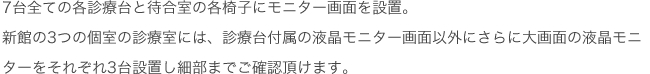 7台全ての各診療台と待合室の各椅子にモニター画面を設置。

新館の3つの個室の診療室には、診療台付属の液晶モニター画面以外にさらに大画面の液晶モニターをそれぞれ3台設置し細部までご確認頂けます。